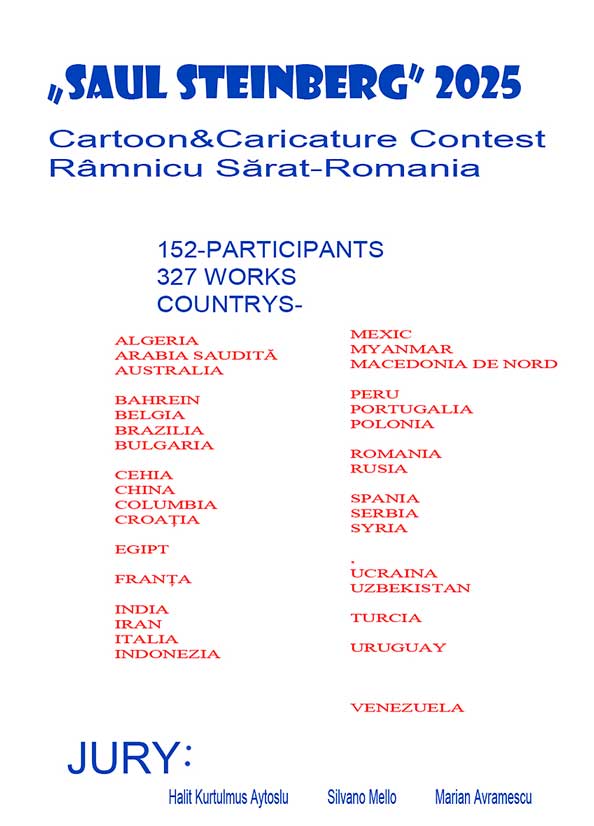 „SAUL STEINBERG" 2025

Cartoon&Caricature Contest
Râmnicu Sărat-Romania

152-PARTICIPANTS
327 WORKS
COUNTRYS-

ALGERIA
ARABIA SAUDITĂ
AUSTRALIA

BAHREIN
BELGIA
BRAZILIA
BULGARIA

CEHIA
CHINA
COLUMBIA
CROAȚIA

EGIPT

FRANȚA

INDIA
IRAN
ITALIA
INDONEZIA

MEXIC
MYANMAR
MACEDONIA DE NORD

PERU
PORTUGALIA
POLONIA

ROMANIA
RUSIA

SPANIA
SERBIA
SYRIA

.
UCRAINA
UZBEKISTAN

TURCIA

URUGUAY

VENEZUELA

JURY:

Halit Kurtulmus Aytoslu Silvano Mello Marian Avramescu